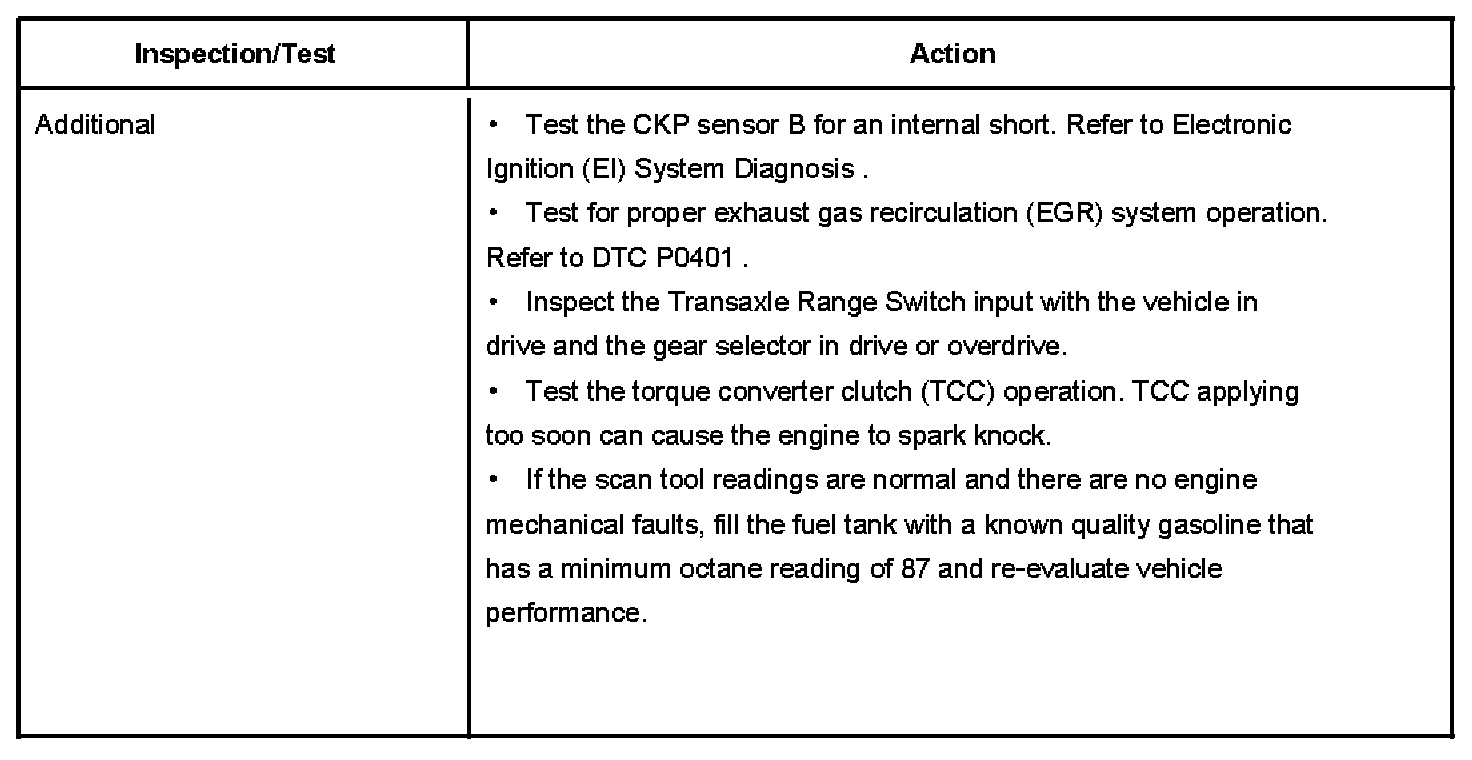 | Inspection/Test | Action |
|---|---|
| Additional | • Test the CKP sensor B for an internal short. Refer to Electronic Ignition (EI) System Diagnosis .<br>• Test for proper exhaust gas recirculation (EGR) system operation. Refer to DTC P0401 .<br>• Inspect the Transaxle Range Switch input with the vehicle in drive and the gear selector in drive or overdrive.<br>• Test the torque converter clutch (TCC) operation. TCC applying too soon can cause the engine to spark knock.<br>• If the scan tool readings are normal and there are no engine mechanical faults, fill the fuel tank with a known quality gasoline that has a minimum octane reading of 87 and re-evaluate vehicle performance. |